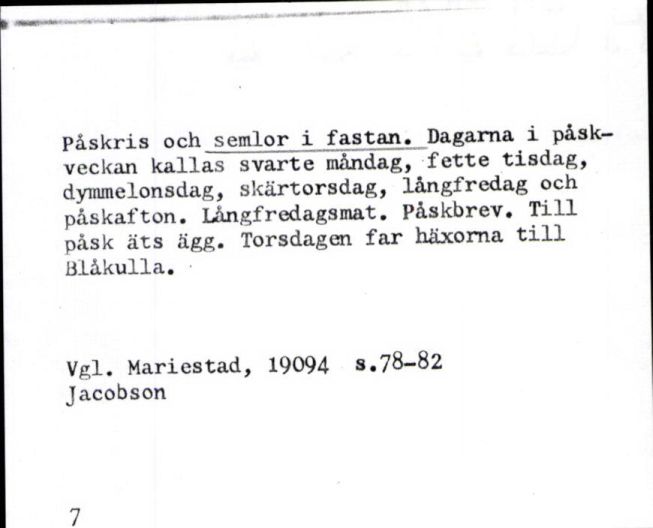 Påskris och semlor i fastan. Dagarna i påskveckan kallas svarte måndag, fette tisdag, dymmelonsdag, skärtorsdag, långfredag och påskafton. Långfredagsmat. Påskbrev. Till påsk äts ägg. Torsdagen far häxorna till Blåkulla.

Vgl. Mariestad, 19094 s.78-82
Jacobson

7